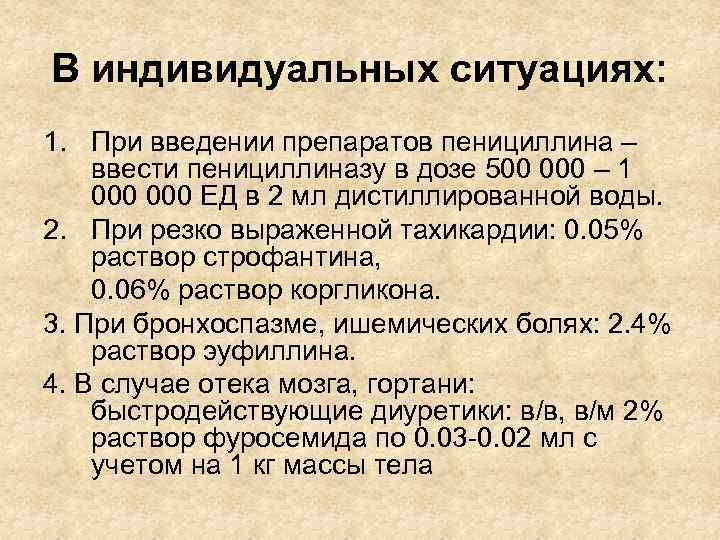 В индивидуальных ситуациях:

1. При введении препаратов пенициллина – ввести пенициллиназу в дозе 500 000 – 1 000 000 ЕД в 2 мл дистиллированной воды.
2. При резко выраженной тахикардии: 0.05% раствор строфантина,
0.06% раствор коргликона.
3. При бронхоспазме, ишемических болях: 2.4% раствор эуфиллина.
4. В случае отека мозга, гортани: быстродействующие диуретики: в/в, в/м 2% раствор фуросемида по 0.03-0.02 мл с учетом на 1 кг массы тела